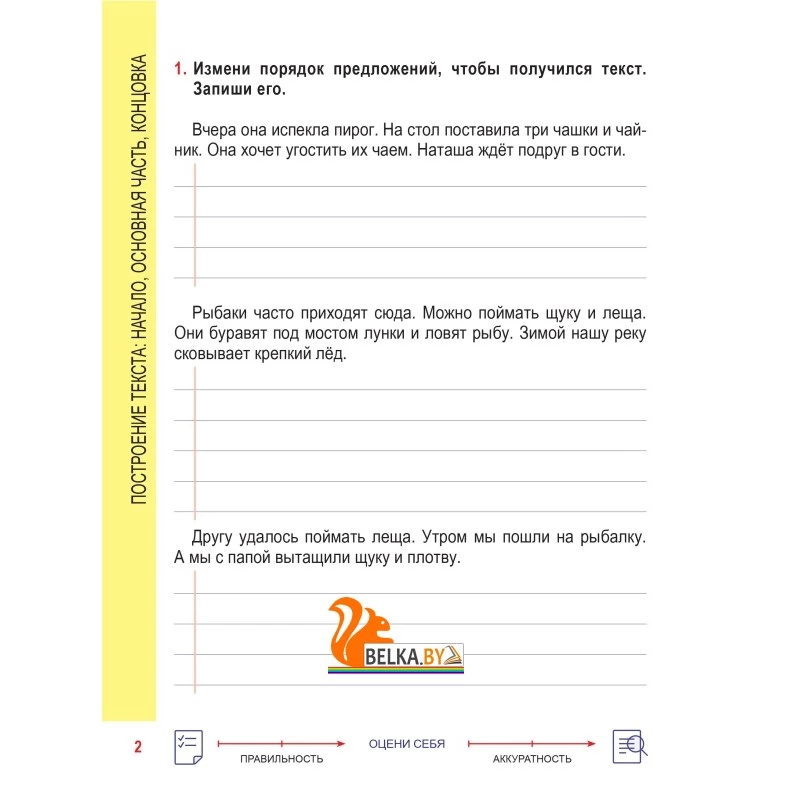 ПОСТРОЕНИЕ ТЕКСТА: НАЧАЛО, ОСНОВНАЯ ЧАСТЬ, КОНЦОВКА

1. Измени порядок предложений, чтобы получился текст. Запиши его.

Вчера она испекла пирог. На стол поставила три чашки и чайник. Она хочет угостить их чаем. Наташа ждёт подруг в гости.

Рыбаки часто приходят сюда. Можно поймать щуку и леща. Они буравят под мостом лунки и ловят рыбу. Зимой нашу реку сковывает крепкий лёд.

Другу удалось поймать леща. Утром мы пошли на рыбалку. А мы с папой вытащили щуку и плотву.

BELKA.BY

2

ПРАВИЛЬНОСТЬ

ОЦЕНИ СЕБЯ

АККУРАТНОСТЬ